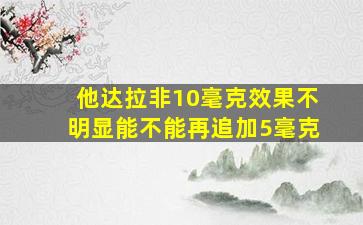 他达拉非10毫克效果不明显能不能再追加5毫克